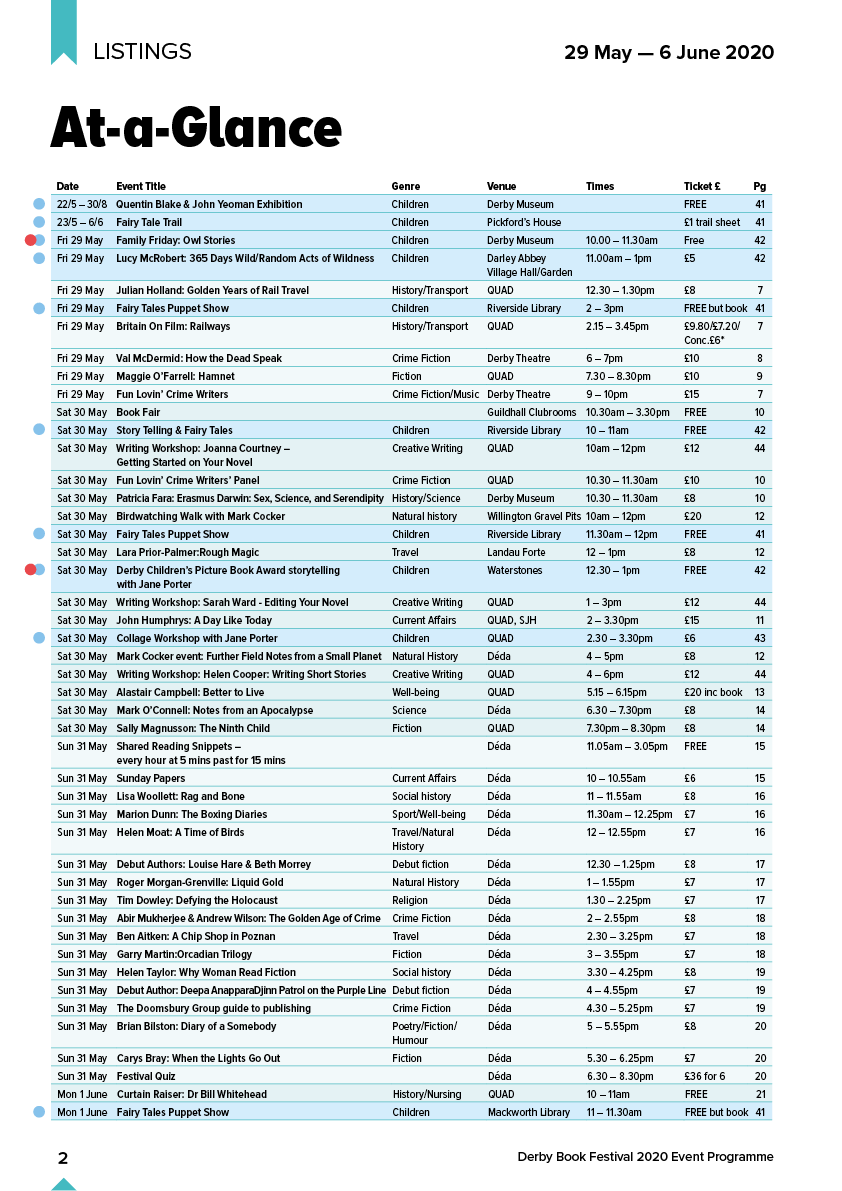 LISTINGS

29 May — 6 June 2020

At-a-Glance

| Date | Event Title | Genre | Venue | Times | Ticket £ | Pg |
|---|---|---|---|---|---|---|
| 22/5 – 30/8 | Quentin Blake & John Yeoman Exhibition | Children | Derby Museum | | FREE | 41 |
| 23/5 – 6/6 | Fairy Tale Trail | Children | Pickford's House | | £1 trail sheet | 41 |
| Fri 29 May | Family Friday: Owl Stories | Children | Derby Museum | 10.00 – 11.30am | Free | 42 |
| Fri 29 May | Lucy McRobert: 365 Days Wild/Random Acts of Wildness | Children | Darley Abbey Village Hall/Garden | 11.00am – 1pm | £5 | 42 |
| Fri 29 May | Julian Holland: Golden Years of Rail Travel | History/Transport | QUAD | 12.30 – 1.30pm | £8 | 7 |
| Fri 29 May | Fairy Tales Puppet Show | Children | Riverside Library | 2 – 3pm | FREE but book | 41 |
| Fri 29 May | Britain On Film: Railways | History/Transport | QUAD | 2.15 – 3.45pm | £9.80/£7.20/ Conc.£6* | 7 |
| Fri 29 May | Val McDermid: How the Dead Speak | Crime Fiction | Derby Theatre | 6 – 7pm | £10 | 8 |
| Fri 29 May | Maggie O'Farrell: Hamnet | Fiction | QUAD | 7.30 – 8.30pm | £10 | 9 |
| Fri 29 May | Fun Lovin' Crime Writers | Crime Fiction/Music | Derby Theatre | 9 – 10pm | £15 | 7 |
| Sat 30 May | Book Fair | | Guildhall Clubrooms | 10.30am – 3.30pm | FREE | 10 |
| Sat 30 May | Story Telling & Fairy Tales | Children | Riverside Library | 10 – 11am | FREE | 42 |
| Sat 30 May | Writing Workshop: Joanna Courtney – Getting Started on Your Novel | Creative Writing | QUAD | 10am – 12pm | £12 | 44 |
| Sat 30 May | Fun Lovin' Crime Writers' Panel | Crime Fiction | QUAD | 10.30 – 11.30am | £10 | 10 |
| Sat 30 May | Patricia Fara: Erasmus Darwin: Sex, Science, and Serendipity | History/Science | Derby Museum | 10.30 – 11.30am | £8 | 10 |
| Sat 30 May | Birdwatching Walk with Mark Cocker | Natural history | Willington Gravel Pits | 10am – 12pm | £20 | 12 |
| Sat 30 May | Fairy Tales Puppet Show | Children | Riverside Library | 11.30am – 12pm | FREE | 41 |
| Sat 30 May | Lara Prior-Palmer:Rough Magic | Travel | Landau Forte | 12 – 1pm | £8 | 12 |
| Sat 30 May | Derby Children's Picture Book Award storytelling with Jane Porter | Children | Waterstones | 12.30 – 1pm | FREE | 42 |
| Sat 30 May | Writing Workshop: Sarah Ward - Editing Your Novel | Creative Writing | QUAD | 1 – 3pm | £12 | 44 |
| Sat 30 May | John Humphrys: A Day Like Today | Current Affairs | QUAD, SJH | 2 – 3.30pm | £15 | 11 |
| Sat 30 May | Collage Workshop with Jane Porter | Children | QUAD | 2.30 – 3.30pm | £6 | 43 |
| Sat 30 May | Mark Cocker event: Further Field Notes from a Small Planet | Natural History | Déda | 4 – 5pm | £8 | 12 |
| Sat 30 May | Writing Workshop: Helen Cooper: Writing Short Stories | Creative Writing | QUAD | 4 – 6pm | £12 | 44 |
| Sat 30 May | Alastair Campbell: Better to Live | Well-being | QUAD | 5.15 – 6.15pm | £20 inc book | 13 |
| Sat 30 May | Mark O'Connell: Notes from an Apocalypse | Science | Déda | 6.30 – 7.30pm | £8 | 14 |
| Sat 30 May | Sally Magnusson: The Ninth Child | Fiction | QUAD | 7.30pm – 8.30pm | £8 | 14 |
| Sun 31 May | Shared Reading Snippets – every hour at 5 mins past for 15 mins | | Déda | 11.05am – 3.05pm | FREE | 15 |
| Sun 31 May | Sunday Papers | Current Affairs | Déda | 10 – 10.55am | £6 | 15 |
| Sun 31 May | Lisa Woollett: Rag and Bone | Social history | Déda | 11 – 11.55am | £8 | 16 |
| Sun 31 May | Marion Dunn: The Boxing Diaries | Sport/Well-being | Déda | 11.30am – 12.25pm | £7 | 16 |
| Sun 31 May | Helen Moat: A Time of Birds | Travel/Natural History | Déda | 12 – 12.55pm | £7 | 16 |
| Sun 31 May | Debut Authors: Louise Hare & Beth Morrey | Debut fiction | Déda | 12.30 – 1.25pm | £8 | 17 |
| Sun 31 May | Roger Morgan-Grenville: Liquid Gold | Natural History | Déda | 1 – 1.55pm | £7 | 17 |
| Sun 31 May | Tim Dowley: Defying the Holocaust | Religion | Déda | 1.30 – 2.25pm | £7 | 17 |
| Sun 31 May | Abir Mukherjee & Andrew Wilson: The Golden Age of Crime | Crime Fiction | Déda | 2 – 2.55pm | £8 | 18 |
| Sun 31 May | Ben Aitken: A Chip Shop in Poznan | Travel | Déda | 2.30 – 3.25pm | £7 | 18 |
| Sun 31 May | Garry Martin:Orcadian Trilogy | Fiction | Déda | 3 – 3.55pm | £7 | 18 |
| Sun 31 May | Helen Taylor: Why Woman Read Fiction | Social history | Déda | 3.30 – 4.25pm | £8 | 19 |
| Sun 31 May | Debut Author: Deepa AnapparaDjinn Patrol on the Purple Line | Debut fiction | Déda | 4 – 4.55pm | £7 | 19 |
| Sun 31 May | The Doomsbury Group guide to publishing | Crime Fiction | Déda | 4.30 – 5.25pm | £7 | 19 |
| Sun 31 May | Brian Bilston: Diary of a Somebody | Poetry/Fiction/ Humour | Déda | 5 – 5.55pm | £8 | 20 |
| Sun 31 May | Carys Bray: When the Lights Go Out | Fiction | Déda | 5.30 – 6.25pm | £7 | 20 |
| Sun 31 May | Festival Quiz | | Déda | 6.30 – 8.30pm | £36 for 6 | 20 |
| Mon 1 June | Curtain Raiser: Dr Bill Whitehead | History/Nursing | QUAD | 10 – 11am | FREE | 21 |
| Mon 1 June | Fairy Tales Puppet Show | Children | Mackworth Library | 11 – 11.30am | FREE but book | 41 |

2

Derby Book Festival 2020 Event Programme